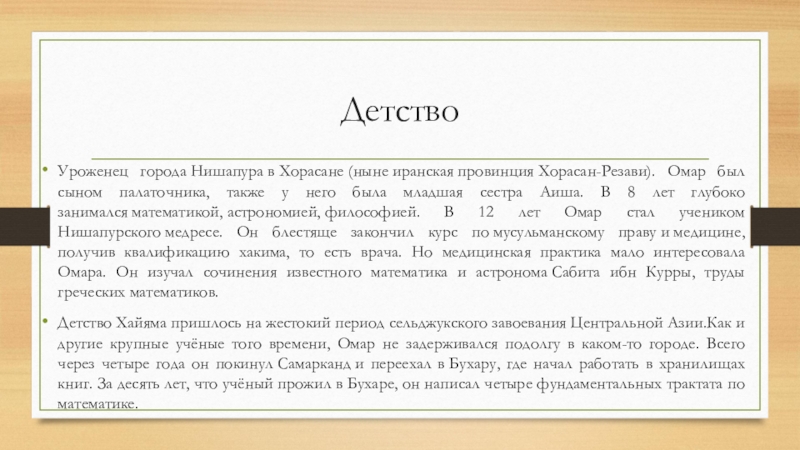 Детство

• Уроженец города Нишапура в Хорасане (ныне иранская провинция Хорасан-Резави). Омар был сыном палаточника, также у него была младшая сестра Аиша. В 8 лет глубоко занимался математикой, астрономией, философией. В 12 лет Омар стал учеником Нишапурского медресе. Он блестяще закончил курс по мусульманскому праву и медицине, получив квалификацию хакима, то есть врача. Но медицинская практика мало интересовала Омара. Он изучал сочинения известного математика и астронома Сабита ибн Курры, труды греческих математиков.

• Детство Хайяма пришлось на жестокий период сельджукского завоевания Центральной Азии.Как и другие крупные учёные того времени, Омар не задерживался подолгу в каком-то городе. Всего через четыре года он покинул Самарканд и переехал в Бухару, где начал работать в хранилищах книг. За десять лет, что учёный прожил в Бухаре, он написал четыре фундаментальных трактата по математике.